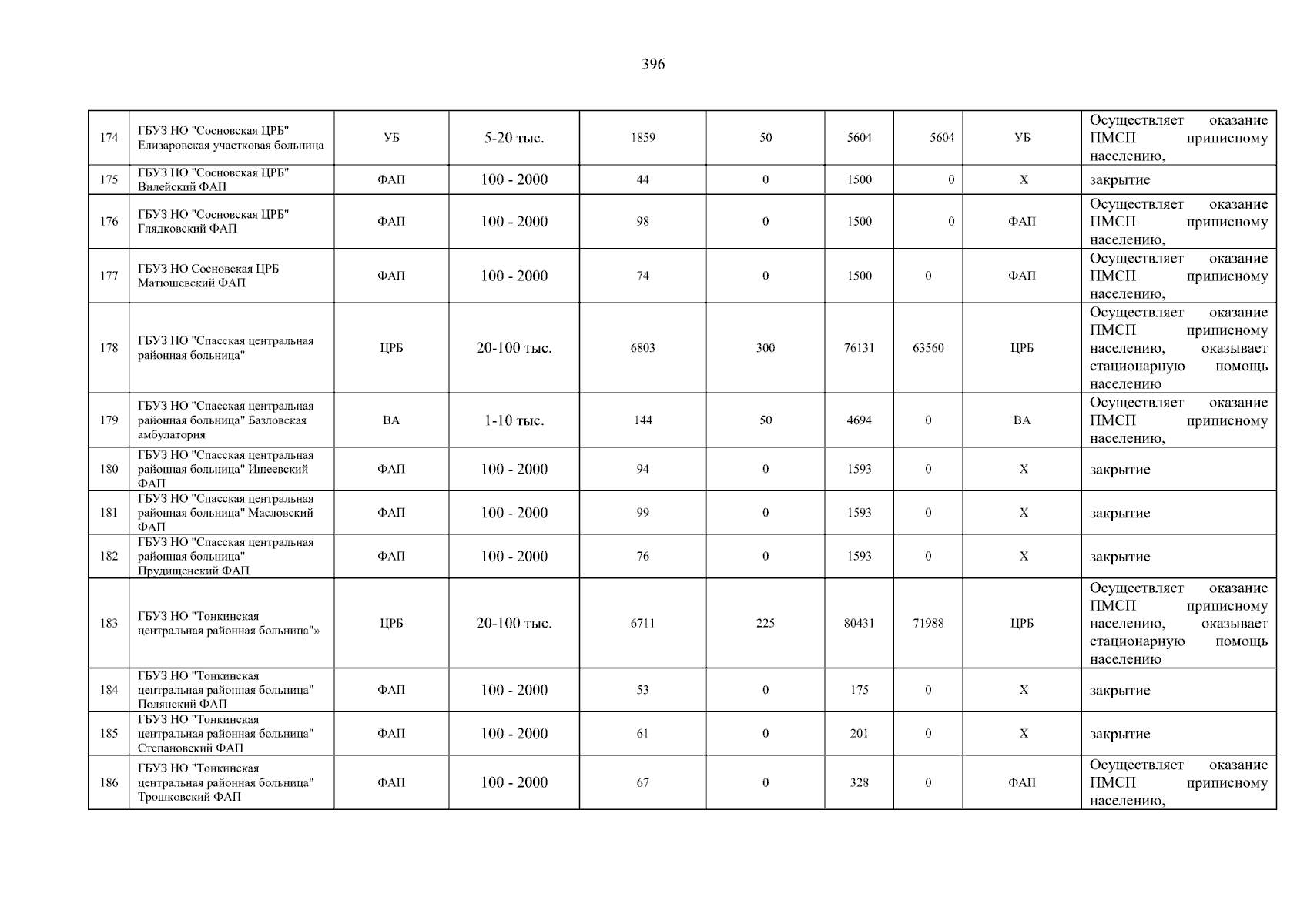 396

| 174 | ГБУЗ НО "Сосновская ЦРБ" Елизаровская участковая больница | УБ | 5-20 тыс. | 1859 | 50 | 5604 | 5604 | УБ | Осуществляет оказание ПМСП приписному населению, |
|---|---|---|---|---|---|---|---|---|---|
| 175 | ГБУЗ НО "Сосновская ЦРБ" Вилейский ФАП | ФАП | 100 - 2000 | 44 | 0 | 1500 | 0 | Х | закрытие |
| 176 | ГБУЗ НО "Сосновская ЦРБ" Глядковский ФАП | ФАП | 100 - 2000 | 98 | 0 | 1500 | 0 | ФАП | Осуществляет оказание ПМСП приписному населению, |
| 177 | ГБУЗ НО Сосновская ЦРБ Матюшевский ФАП | ФАП | 100 - 2000 | 74 | 0 | 1500 | 0 | ФАП | Осуществляет оказание ПМСП приписному населению, |
| 178 | ГБУЗ НО "Спасская центральная районная больница" | ЦРБ | 20-100 тыс. | 6803 | 300 | 76131 | 63560 | ЦРБ | Осуществляет оказание ПМСП приписному населению, оказывает стационарную помощь населению |
| 179 | ГБУЗ НО "Спасская центральная районная больница" Базловская амбулатория | ВА | 1-10 тыс. | 144 | 50 | 4694 | 0 | ВА | Осуществляет оказание ПМСП приписному населению, |
| 180 | ГБУЗ НО "Спасская центральная районная больница" Ишеевский ФАП | ФАП | 100 - 2000 | 94 | 0 | 1593 | 0 | Х | закрытие |
| 181 | ГБУЗ НО "Спасская центральная районная больница" Масловский ФАП | ФАП | 100 - 2000 | 99 | 0 | 1593 | 0 | Х | закрытие |
| 182 | ГБУЗ НО "Спасская центральная районная больница" Прудищенский ФАП | ФАП | 100 - 2000 | 76 | 0 | 1593 | 0 | Х | закрытие |
| 183 | ГБУЗ НО "Тонкинская центральная районная больница"» | ЦРБ | 20-100 тыс. | 6711 | 225 | 80431 | 71988 | ЦРБ | Осуществляет оказание ПМСП приписному населению, оказывает стационарную помощь населению |
| 184 | ГБУЗ НО "Тонкинская центральная районная больница" Полянский ФАП | ФАП | 100 - 2000 | 53 | 0 | 175 | 0 | Х | закрытие |
| 185 | ГБУЗ НО "Тонкинская центральная районная больница" Степановский ФАП | ФАП | 100 - 2000 | 61 | 0 | 201 | 0 | Х | закрытие |
| 186 | ГБУЗ НО "Тонкинская центральная районная больница" Трошковский ФАП | ФАП | 100 - 2000 | 67 | 0 | 328 | 0 | ФАП | Осуществляет оказание ПМСП приписному населению, |